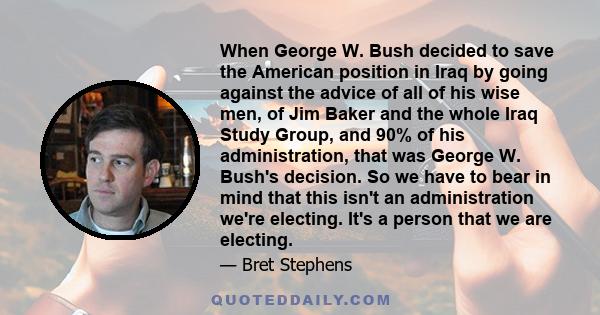 When George W. Bush decided to save the American position in Iraq by going against the advice of all of his wise men, of Jim Baker and the whole Iraq Study Group, and 90% of his administration, that was George W. Bush's decision. So we have to bear in mind that this isn't an administration we're electing. It's a person that we are electing.

— Bret Stephens

QUOTEDDAILY.COM